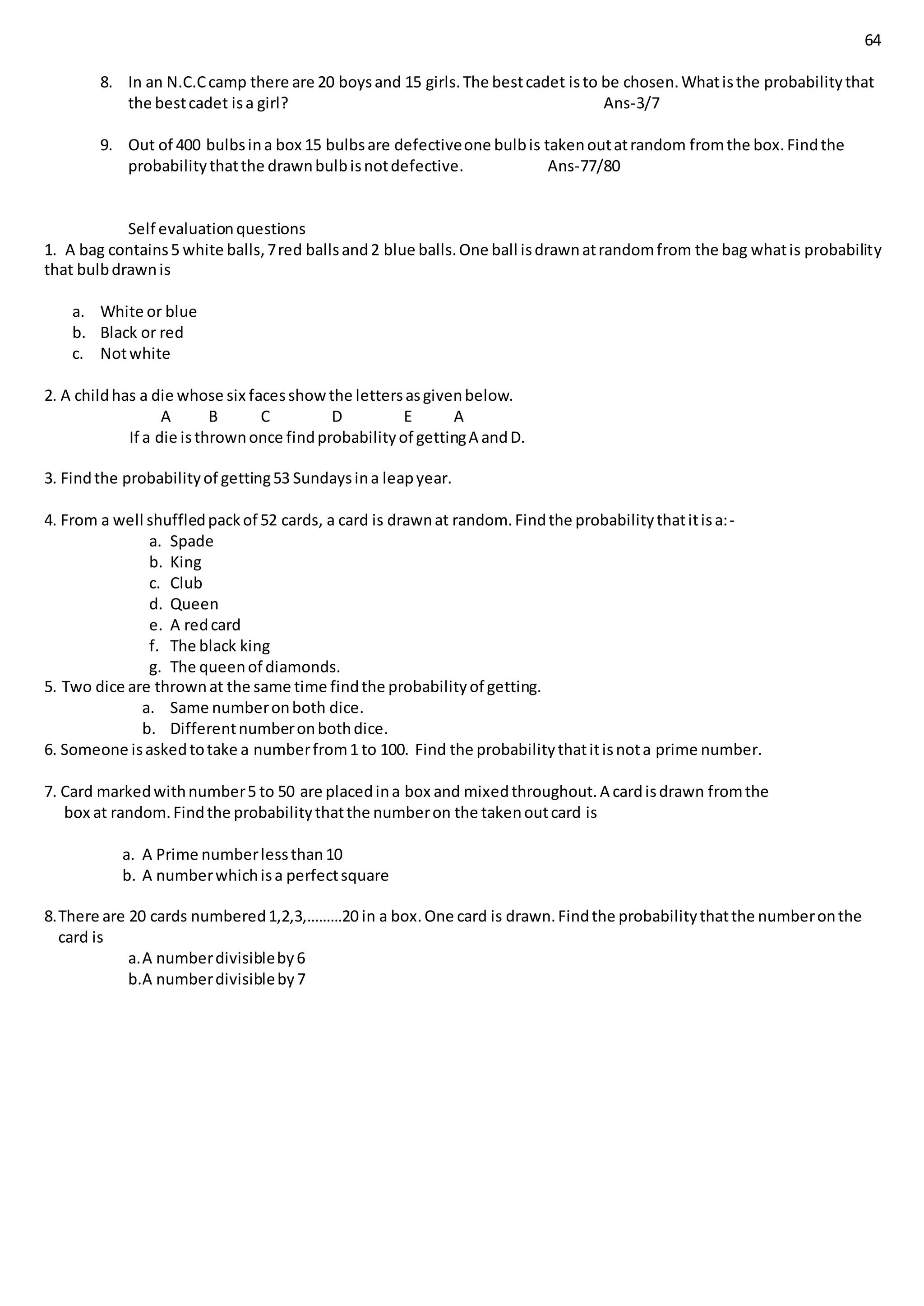 64

8. In an N.C.C camp there are 20 boys and 15 girls. The best cadet is to be chosen. What is the probability that the best cadet is a girl? Ans-3/7

9. Out of 400 bulbs in a box 15 bulbs are defective one bulb is taken out at random from the box. Find the probability that the drawn bulb is not defective. Ans-77/80

Self evaluation questions

1. A bag contains 5 white balls, 7 red balls and 2 blue balls. One ball is drawn at random from the bag what is probability that bulb drawn is

a. White or blue
b. Black or red
c. Not white

2. A child has a die whose six faces show the letters as given below.
A B C D E A
If a die is thrown once find probability of getting A and D.

3. Find the probability of getting 53 Sundays in a leap year.

4. From a well shuffled pack of 52 cards, a card is drawn at random. Find the probability that it is a:-
a. Spade
b. King
c. Club
d. Queen
e. A red card
f. The black king
g. The queen of diamonds.

5. Two dice are thrown at the same time find the probability of getting.
a. Same number on both dice.
b. Different number on both dice.

6. Someone is asked to take a number from 1 to 100. Find the probability that it is not a prime number.

7. Card marked with number 5 to 50 are placed in a box and mixed throughout. A card is drawn from the box at random. Find the probability that the number on the taken out card is

a. A Prime number less than 10
b. A number which is a perfect square

8. There are 20 cards numbered 1,2,3,………20 in a box. One card is drawn. Find the probability that the number on the card is
a. A number divisible by 6
b. A number divisible by 7